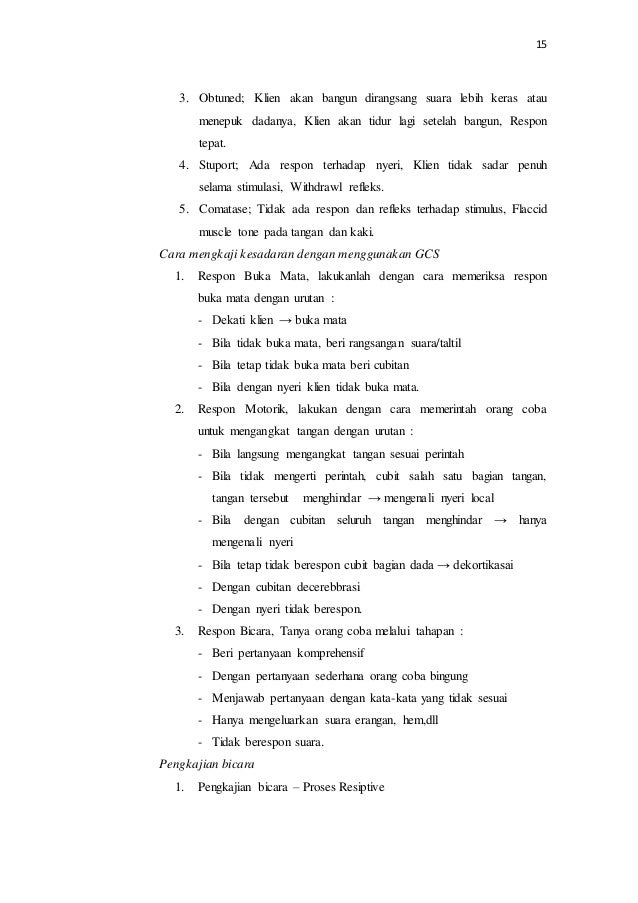 15

3. Obtuned; Klien akan bangun dirangsang suara lebih keras atau menepuk dadanya, Klien akan tidur lagi setelah bangun, Respon tepat.
4. Stuport; Ada respon terhadap nyeri, Klien tidak sadar penuh selama stimulasi, Withdrawl refleks.
5. Comatase; Tidak ada respon dan refleks terhadap stimulus, Flaccid muscle tone pada tangan dan kaki.

Cara mengkaji kesadaran dengan menggunakan GCS

1. Respon Buka Mata, lakukanlah dengan cara memeriksa respon buka mata dengan urutan :
- Dekati klien → buka mata
- Bila tidak buka mata, beri rangsangan suara/taltil
- Bila tetap tidak buka mata beri cubitan
- Bila dengan nyeri klien tidak buka mata.
2. Respon Motorik, lakukan dengan cara memerintah orang coba untuk mengangkat tangan dengan urutan :
- Bila langsung mengangkat tangan sesuai perintah
- Bila tidak mengerti perintah, cubit salah satu bagian tangan, tangan tersebut menghindar → mengenali nyeri local
- Bila dengan cubitan seluruh tangan menghindar → hanya mengenali nyeri
- Bila tetap tidak berespon cubit bagian dada → dekortikasai
- Dengan cubitan decerebbrasi
- Dengan nyeri tidak berespon.
3. Respon Bicara, Tanya orang coba melalui tahapan :
- Beri pertanyaan komprehensif
- Dengan pertanyaan sederhana orang coba bingung
- Menjawab pertanyaan dengan kata-kata yang tidak sesuai
- Hanya mengeluarkan suara erangan, hem,dll
- Tidak berespon suara.

Pengkajian bicara

1. Pengkajian bicara – Proses Resiptive